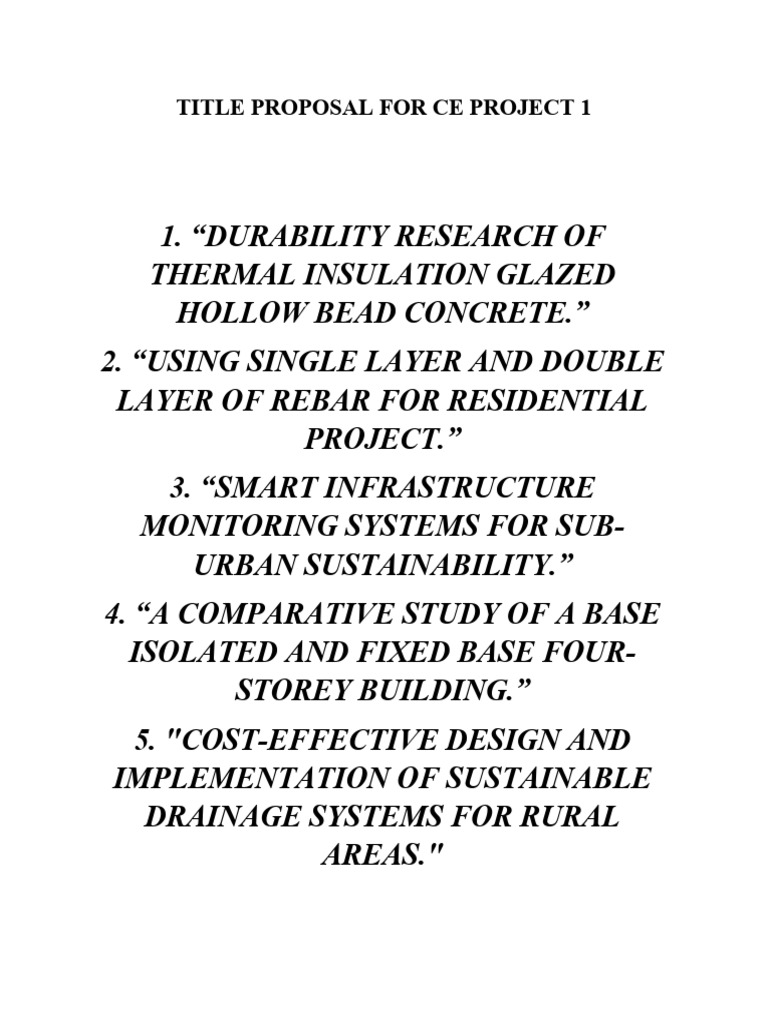 TITLE PROPOSAL FOR CE PROJECT 1

1. “DURABILITY RESEARCH OF THERMAL INSULATION GLAZED HOLLOW BEAD CONCRETE.”

2. “USING SINGLE LAYER AND DOUBLE LAYER OF REBAR FOR RESIDENTIAL PROJECT.”

3. “SMART INFRASTRUCTURE MONITORING SYSTEMS FOR SUB-URBAN SUSTAINABILITY.”

4. “A COMPARATIVE STUDY OF A BASE ISOLATED AND FIXED BASE FOUR-STOREY BUILDING.”

5. "COST-EFFECTIVE DESIGN AND IMPLEMENTATION OF SUSTAINABLE DRAINAGE SYSTEMS FOR RURAL AREAS."